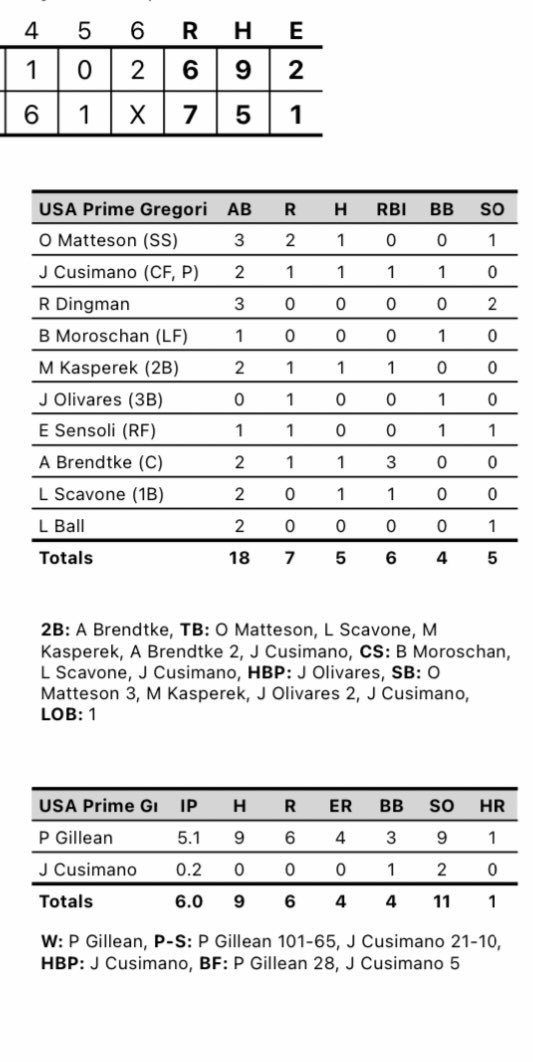 | 4 | 5 | 6 | R | H | E |
|---|---|---|---|---|---|
| 1 | 0 | 2 | 6 | 9 | 2 |
| 6 | 1 | X | 7 | 5 | 1 |

| USA Prime Gregori | AB | R | H | RBI | BB | SO |
|---|---|---|---|---|---|---|
| O Matteson (SS) | 3 | 2 | 1 | 0 | 0 | 1 |
| J Cusimano (CF, P) | 2 | 1 | 1 | 1 | 1 | 0 |
| R Dingman | 3 | 0 | 0 | 0 | 0 | 2 |
| B Moroschan (LF) | 1 | 0 | 0 | 0 | 1 | 0 |
| M Kasperek (2B) | 2 | 1 | 1 | 1 | 0 | 0 |
| J Olivares (3B) | 0 | 1 | 0 | 0 | 1 | 0 |
| E Sensoli (RF) | 1 | 1 | 0 | 0 | 1 | 1 |
| A Brendtke (C) | 2 | 1 | 1 | 3 | 0 | 0 |
| L Scavone (1B) | 2 | 0 | 1 | 1 | 0 | 0 |
| L Ball | 2 | 0 | 0 | 0 | 0 | 1 |
| Totals | 18 | 7 | 5 | 6 | 4 | 5 |

2B: A Brendtke, TB: O Matteson, L Scavone, M Kasperek, A Brendtke 2, J Cusimano, CS: B Moroschan, L Scavone, J Cusimano, HBP: J Olivares, SB: O Matteson 3, M Kasperek, J Olivares 2, J Cusimano, LOB: 1

| USA Prime Gı | IP | H | R | ER | BB | SO | HR |
|---|---|---|---|---|---|---|---|
| P Gillean | 5.1 | 9 | 6 | 4 | 3 | 9 | 1 |
| J Cusimano | 0.2 | 0 | 0 | 0 | 1 | 2 | 0 |
| Totals | 6.0 | 9 | 6 | 4 | 4 | 11 | 1 |

W: P Gillean, P-S: P Gillean 101-65, J Cusimano 21-10, HBP: J Cusimano, BF: P Gillean 28, J Cusimano 5